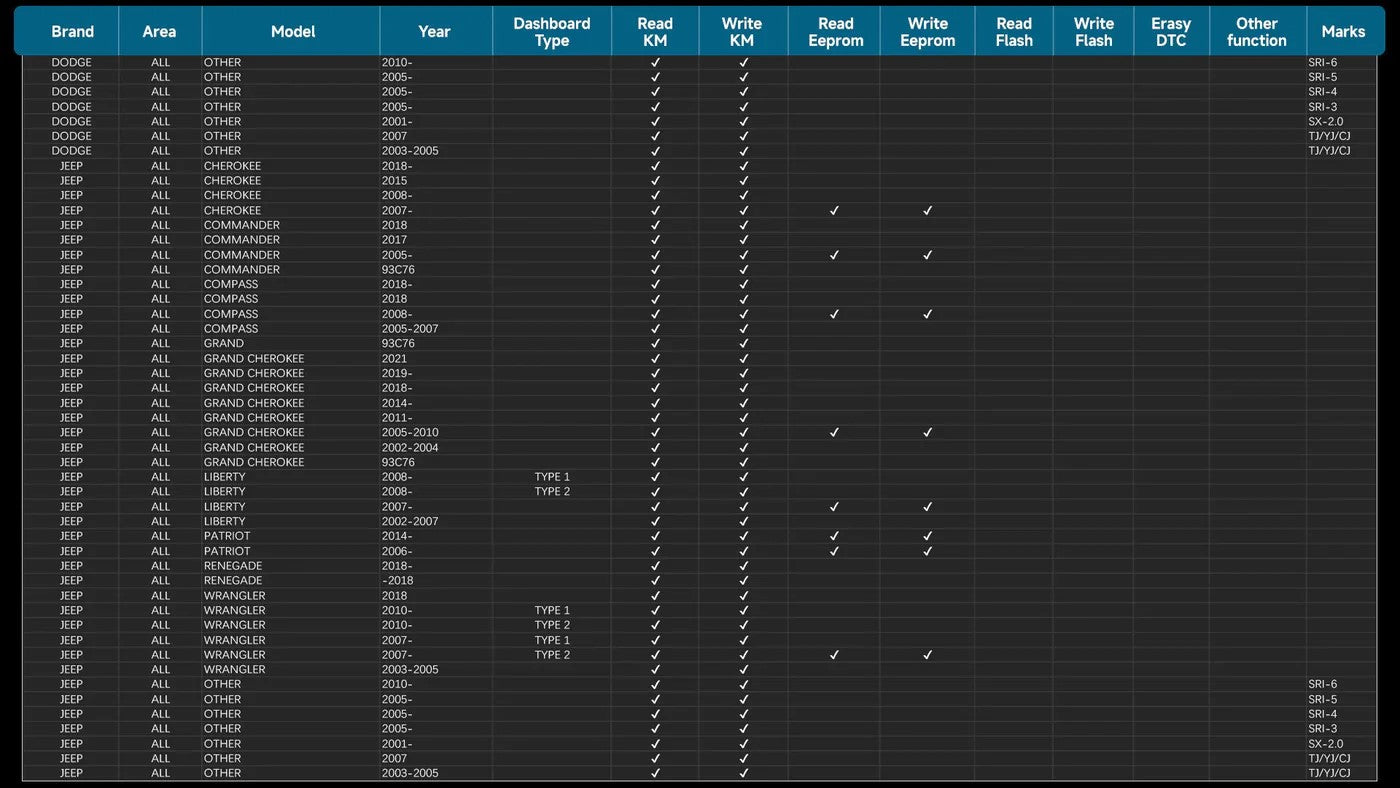 | Brand | Area | Model | Year | Dashboard Type | Read KM | Write KM | Read Eeprom | Write Eeprom | Read Flash | Write Flash | Erasy DTC | Other function | Marks |
|---|---|---|---|---|---|---|---|---|---|---|---|---|---|
| DODGE | ALL | OTHER | 2010- | | ✓ | ✓ | | | | | | | SRI-6 |
| DODGE | ALL | OTHER | 2005- | | ✓ | ✓ | | | | | | | SRI-5 |
| DODGE | ALL | OTHER | 2005- | | ✓ | ✓ | | | | | | | SRI-4 |
| DODGE | ALL | OTHER | 2005- | | ✓ | ✓ | | | | | | | SRI-3 |
| DODGE | ALL | OTHER | 2001- | | ✓ | ✓ | | | | | | | SX-2.0 |
| DODGE | ALL | OTHER | 2007 | | ✓ | ✓ | | | | | | | TJ/YJ/CJ |
| DODGE | ALL | OTHER | 2003-2005 | | ✓ | ✓ | | | | | | | TJ/YJ/CJ |
| JEEP | ALL | CHEROKEE | 2018- | | ✓ | ✓ | | | | | | | |
| JEEP | ALL | CHEROKEE | 2015 | | ✓ | ✓ | | | | | | | |
| JEEP | ALL | CHEROKEE | 2008- | | ✓ | ✓ | | | | | | | |
| JEEP | ALL | CHEROKEE | 2007- | | ✓ | ✓ | ✓ | ✓ | | | | | |
| JEEP | ALL | COMMANDER | 2018 | | ✓ | ✓ | | | | | | | |
| JEEP | ALL | COMMANDER | 2017 | | ✓ | ✓ | | | | | | | |
| JEEP | ALL | COMMANDER | 2005- | | ✓ | ✓ | ✓ | ✓ | | | | | |
| JEEP | ALL | COMMANDER | 93C76 | | ✓ | ✓ | | | | | | | |
| JEEP | ALL | COMPASS | 2018- | | ✓ | ✓ | | | | | | | |
| JEEP | ALL | COMPASS | 2018 | | ✓ | ✓ | | | | | | | |
| JEEP | ALL | COMPASS | 2008- | | ✓ | ✓ | ✓ | ✓ | | | | | |
| JEEP | ALL | COMPASS | 2005-2007 | | ✓ | ✓ | | | | | | | |
| JEEP | ALL | GRAND | 93C76 | | ✓ | ✓ | | | | | | | |
| JEEP | ALL | GRAND CHEROKEE | 2021 | | ✓ | ✓ | | | | | | | |
| JEEP | ALL | GRAND CHEROKEE | 2019- | | ✓ | ✓ | | | | | | | |
| JEEP | ALL | GRAND CHEROKEE | 2018- | | ✓ | ✓ | | | | | | | |
| JEEP | ALL | GRAND CHEROKEE | 2014- | | ✓ | ✓ | | | | | | | |
| JEEP | ALL | GRAND CHEROKEE | 2011- | | ✓ | ✓ | | | | | | | |
| JEEP | ALL | GRAND CHEROKEE | 2005-2010 | | ✓ | ✓ | ✓ | ✓ | | | | | |
| JEEP | ALL | GRAND CHEROKEE | 2002-2004 | | ✓ | ✓ | | | | | | | |
| JEEP | ALL | GRAND CHEROKEE | 93C76 | | ✓ | ✓ | | | | | | | |
| JEEP | ALL | LIBERTY | 2008- | TYPE 1 | ✓ | ✓ | | | | | | | |
| JEEP | ALL | LIBERTY | 2008- | TYPE 2 | ✓ | ✓ | | | | | | | |
| JEEP | ALL | LIBERTY | 2007- | | ✓ | ✓ | ✓ | ✓ | | | | | |
| JEEP | ALL | LIBERTY | 2002-2007 | | ✓ | ✓ | | | | | | | |
| JEEP | ALL | PATRIOT | 2014- | | ✓ | ✓ | ✓ | ✓ | | | | | |
| JEEP | ALL | PATRIOT | 2006- | | ✓ | ✓ | ✓ | ✓ | | | | | |
| JEEP | ALL | RENEGADE | 2018- | | ✓ | ✓ | | | | | | | |
| JEEP | ALL | RENEGADE | -2018 | | ✓ | ✓ | | | | | | | |
| JEEP | ALL | WRANGLER | 2018 | | ✓ | ✓ | | | | | | | |
| JEEP | ALL | WRANGLER | 2010- | TYPE 1 | ✓ | ✓ | | | | | | | |
| JEEP | ALL | WRANGLER | 2010- | TYPE 2 | ✓ | ✓ | | | | | | | |
| JEEP | ALL | WRANGLER | 2007- | TYPE 1 | ✓ | ✓ | | | | | | | |
| JEEP | ALL | WRANGLER | 2007- | TYPE 2 | ✓ | ✓ | ✓ | ✓ | | | | | |
| JEEP | ALL | WRANGLER | 2003-2005 | | ✓ | ✓ | | | | | | | |
| JEEP | ALL | OTHER | 2010- | | ✓ | ✓ | | | | | | | SRI-6 |
| JEEP | ALL | OTHER | 2005- | | ✓ | ✓ | | | | | | | SRI-5 |
| JEEP | ALL | OTHER | 2005- | | ✓ | ✓ | | | | | | | SRI-4 |
| JEEP | ALL | OTHER | 2005- | | ✓ | ✓ | | | | | | | SRI-3 |
| JEEP | ALL | OTHER | 2001- | | ✓ | ✓ | | | | | | | SX-2.0 |
| JEEP | ALL | OTHER | 2007 | | ✓ | ✓ | | | | | | | TJ/YJ/CJ |
| JEEP | ALL | OTHER | 2003-2005 | | ✓ | ✓ | | | | | | | TJ/YJ/CJ |